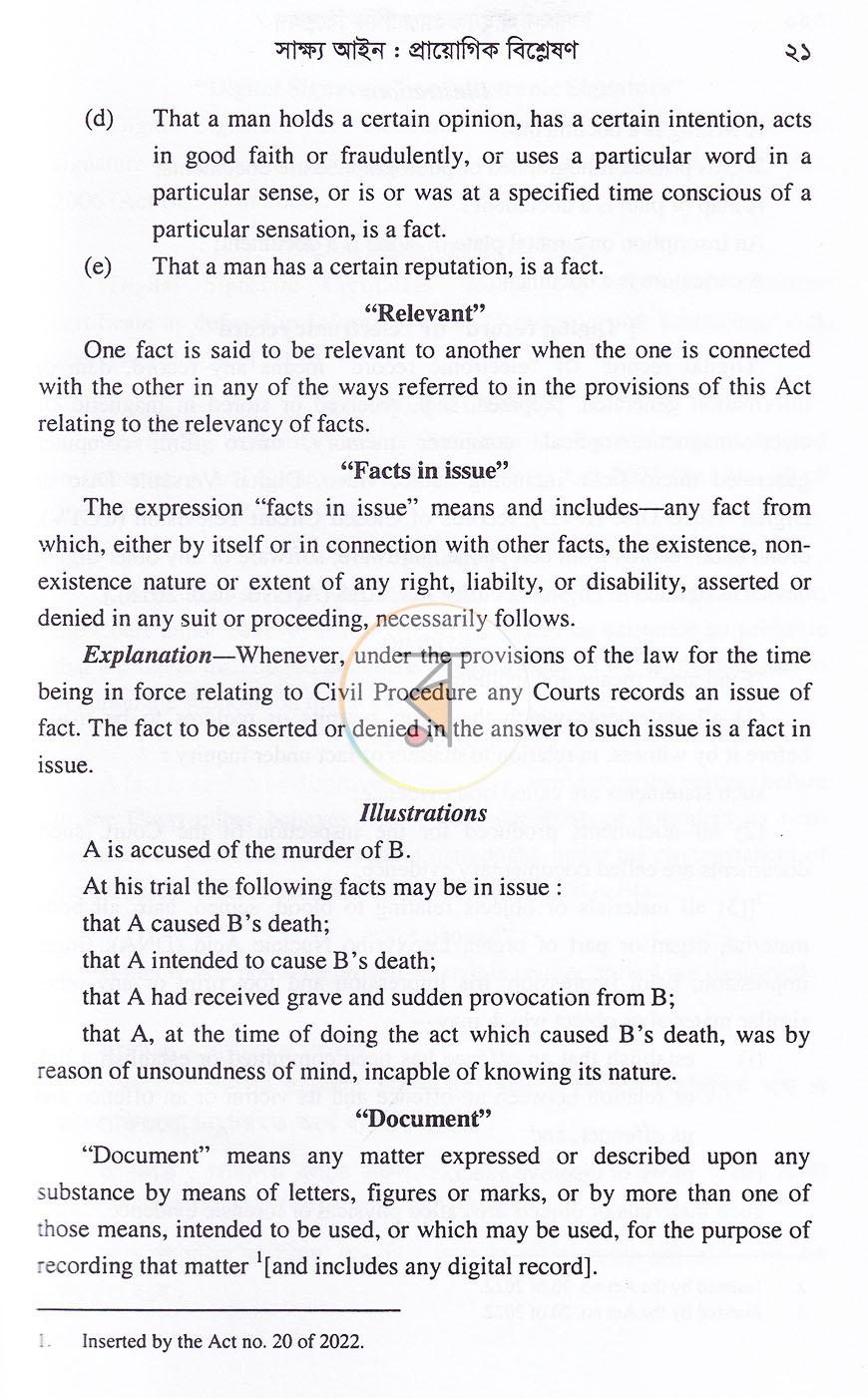 সাক্ষ্য আইন : প্রায়োগিক বিশ্লেষণ ২১

(d) That a man holds a certain opinion, has a certain intention, acts in good faith or fraudulently, or uses a particular word in a particular sense, or is or was at a specified time conscious of a particular sensation, is a fact.

(e) That a man has a certain reputation, is a fact.

"Relevant"

One fact is said to be relevant to another when the one is connected with the other in any of the ways referred to in the provisions of this Act relating to the relevancy of facts.

"Facts in issue"

The expression "facts in issue" means and includes—any fact from which, either by itself or in connection with other facts, the existence, non-existence nature or extent of any right, liabilty, or disability, asserted or denied in any suit or proceeding, necessarily follows.

Explanation—Whenever, under the provisions of the law for the time being in force relating to Civil Procedure any Courts records an issue of fact. The fact to be asserted or denied in the answer to such issue is a fact in issue.

Illustrations

A is accused of the murder of B.

At his trial the following facts may be in issue :

that A caused B's death;

that A intended to cause B's death;

that A had received grave and sudden provocation from B;

that A, at the time of doing the act which caused B's death, was by reason of unsoundness of mind, incapble of knowing its nature.

"Document"

"Document" means any matter expressed or described upon any substance by means of letters, figures or marks, or by more than one of those means, intended to be used, or which may be used, for the purpose of recording that matter $^{1}$[and includes any digital record].

1. Inserted by the Act no. 20 of 2022.